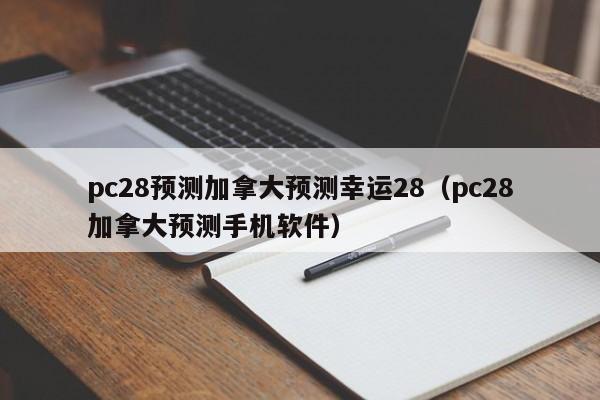 pc28预测加拿大预测幸运28（pc28加拿大预测手机软件）